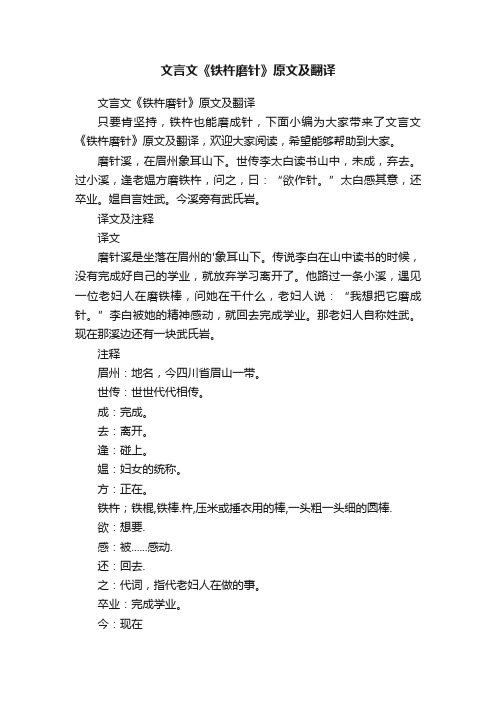 文言文《铁杵磨针》原文及翻译

文言文《铁杵磨针》原文及翻译

只要肯坚持，铁杵也能磨成针，下面小编为大家带来了文言文《铁杵磨针》原文及翻译，欢迎大家阅读，希望能够帮助到大家。

磨针溪，在眉州象耳山下。世传李太白读书山中，未成，弃去。过小溪，逢老媪方磨铁杵，问之，曰：“欲作针。”太白感其意，还卒业。媪自言姓武。今溪旁有武氏岩。

译文及注释

译文

磨针溪是坐落在眉州的'象耳山下。传说李白在山中读书的时候，没有完成好自己的学业，就放弃学习离开了。他路过一条小溪，遇见一位老妇人在磨铁棒，问她在干什么，老妇人说：“我想把它磨成针。”李白被她的精神感动，就回去完成学业。那老妇人自称姓武。现在那溪边还有一块武氏岩。

注释

眉州：地名，今四川省眉山一带。

世传：世世代代相传。

成：完成。

去：离开。

逢：碰上。

媪：妇女的统称。

方：正在。

铁杵；铁棍,铁棒.杵,压米或捶衣用的棒,一头粗一头细的圆棒.

欲：想要.

感：被……感动.

还：回去.

之：代词，指代老妇人在做的事。

卒业：完成学业。

今：现在